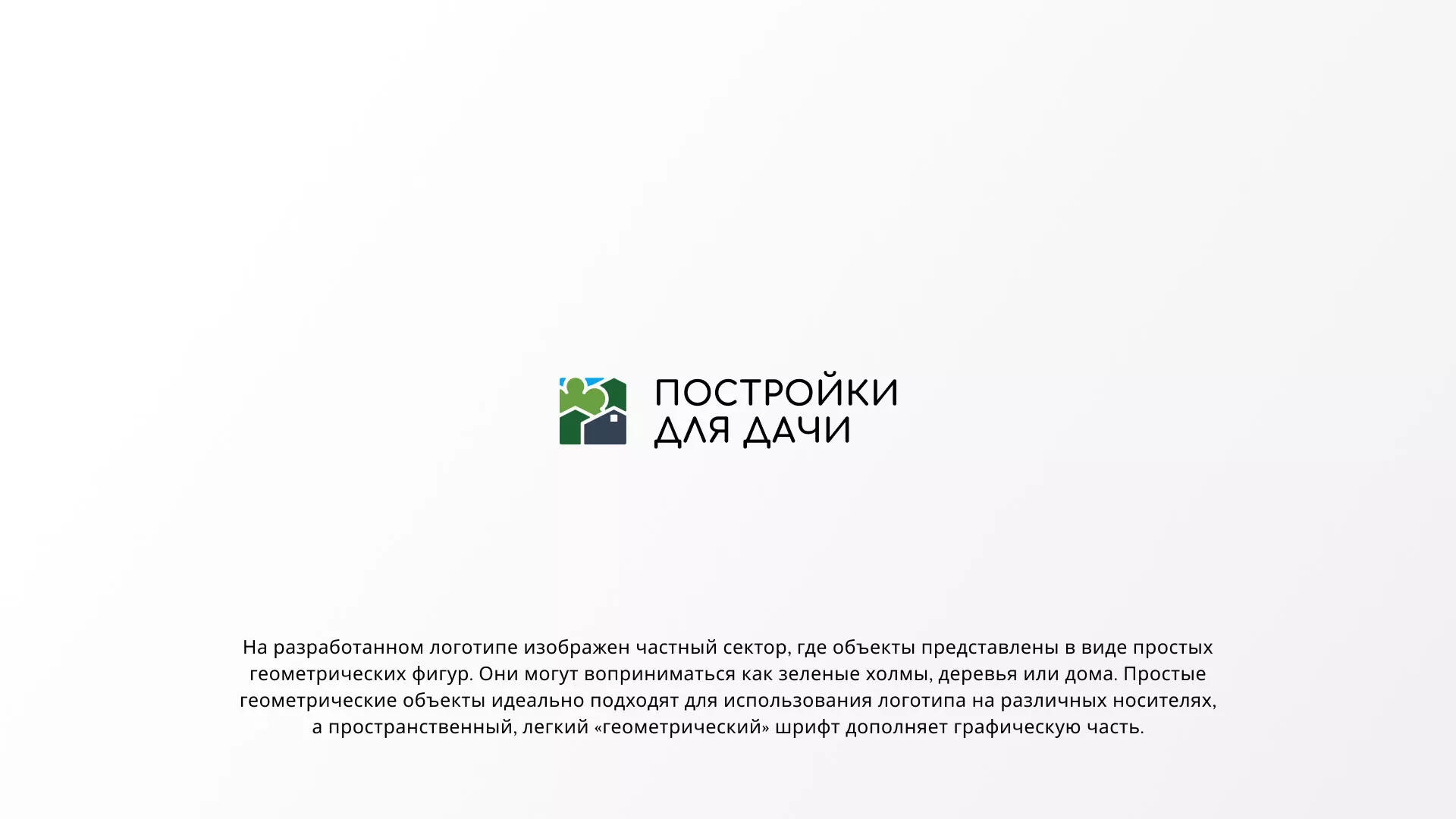 ПОСТРОЙКИ
ДЛЯ ДАЧИ

На разработанном логотипе изображен частный сектор, где объекты представлены в виде простых геометрических фигур. Они могут воприниматься как зеленые холмы, деревья или дома. Простые геометрические объекты идеально подходят для использования логотипа на различных носителях, а пространственный, легкий «геометрический» шрифт дополняет графическую часть.